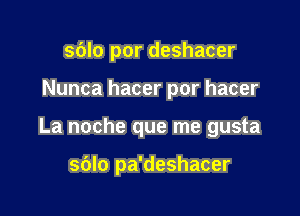 sólo por deshacer
Nunca hacer por hacer
La noche que me gusta
sólo pa'deshacer